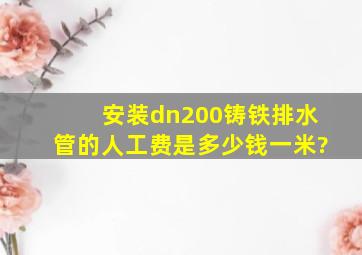 安装dn200铸铁排水管的人工费是多少钱一米?